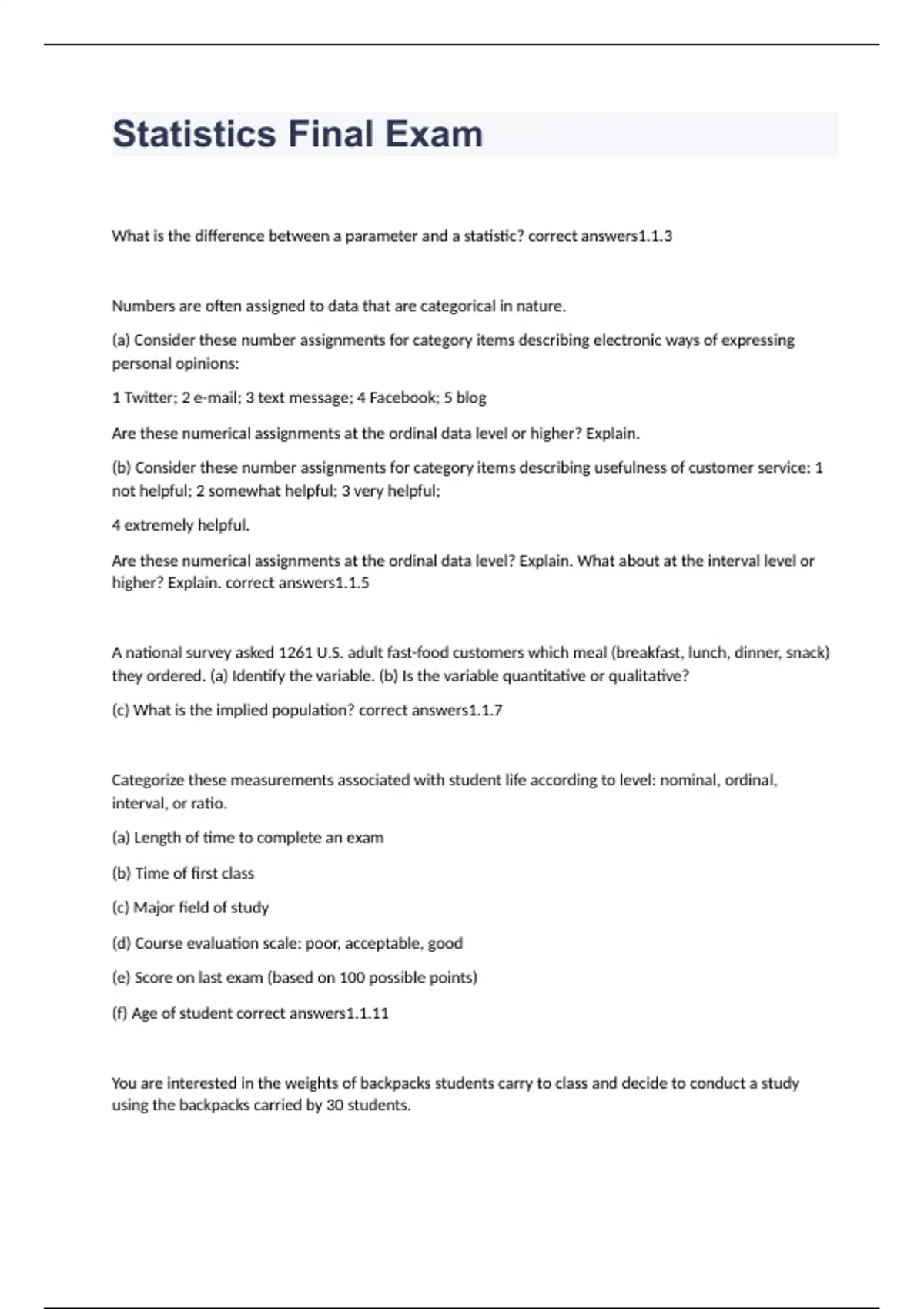 Statistics Final Exam

What is the difference between a parameter and a statistic? correct answers1.1.3

Numbers are often assigned to data that are categorical in nature.

(a) Consider these number assignments for category items describing electronic ways of expressing personal opinions:

1 Twitter; 2 e-mail; 3 text message; 4 Facebook; 5 blog

Are these numerical assignments at the ordinal data level or higher? Explain.

(b) Consider these number assignments for category items describing usefulness of customer service: 1 not helpful; 2 somewhat helpful; 3 very helpful;

4 extremely helpful.

Are these numerical assignments at the ordinal data level? Explain. What about at the interval level or higher? Explain. correct answers1.1.5

A national survey asked 1261 U.S. adult fast-food customers which meal (breakfast, lunch, dinner, snack) they ordered. (a) Identify the variable. (b) Is the variable quantitative or qualitative?

(c) What is the implied population? correct answers1.1.7

Categorize these measurements associated with student life according to level: nominal, ordinal, interval, or ratio.

(a) Length of time to complete an exam

(b) Time of first class

(c) Major field of study

(d) Course evaluation scale: poor, acceptable, good

(e) Score on last exam (based on 100 possible points)

(f) Age of student correct answers1.1.11

You are interested in the weights of backpacks students carry to class and decide to conduct a study using the backpacks carried by 30 students.